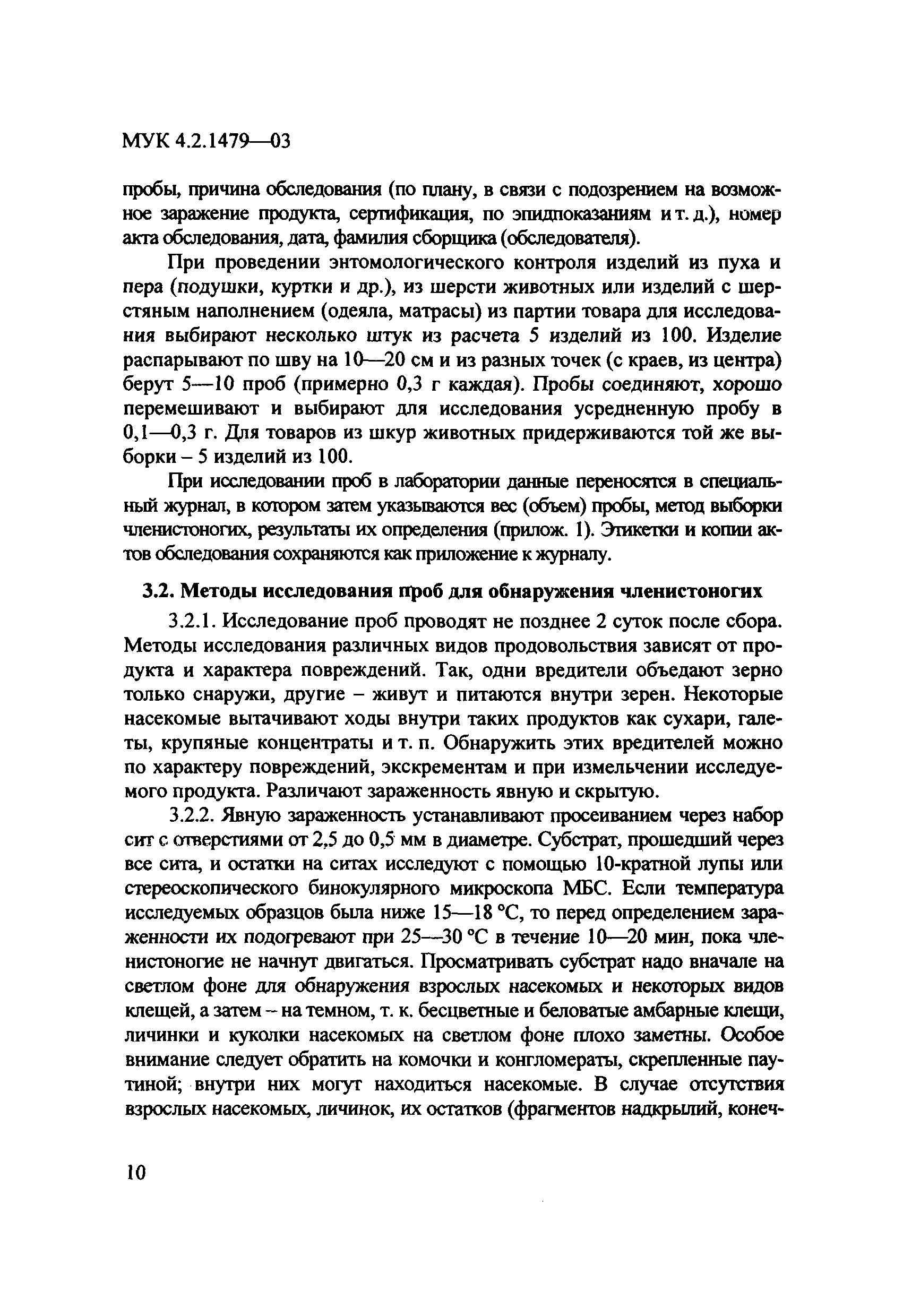 МУК 4.2.1479—03

пробы, причина обследования (по плану, в связи с подозрением на возможное заражение продукта, сертификация, по эпидпоказаниям и т. д.), номер акта обследования, дата, фамилия сборщика (обследователя).

При проведении энтомологического контроля изделий из пуха и пера (подушки, куртки и др.), из шерсти животных или изделий с шерстяным наполнением (одеяла, матрасы) из партии товара для исследования выбирают несколько штук из расчета 5 изделий из 100. Изделие распарывают по шву на 10—20 см и из разных точек (с краев, из центра) берут 5—10 проб (примерно 0,3 г каждая). Пробы соединяют, хорошо перемешивают и выбирают для исследования усредненную пробу в 0,1—0,3 г. Для товаров из шкур животных придерживаются той же выборки – 5 изделий из 100.

При исследовании проб в лаборатории данные переносятся в специальный журнал, в котором затем указываются вес (объем) пробы, метод выборки членистоногих, результаты их определения (прилож. 1). Этикетки и копии актов обследования сохраняются как приложение к журналу.

3.2. Методы исследования проб для обнаружения членистоногих

3.2.1. Исследование проб проводят не позднее 2 суток после сбора. Методы исследования различных видов продовольствия зависят от продукта и характера повреждений. Так, одни вредители объедают зерно только снаружи, другие – живут и питаются внутри зерен. Некоторые насекомые вытачивают ходы внутри таких продуктов как сухари, галеты, крупяные концентраты и т. п. Обнаружить этих вредителей можно по характеру повреждений, экскрементам и при измельчении исследуемого продукта. Различают зараженность явную и скрытую.

3.2.2. Явную зараженность устанавливают просеиванием через набор сит с отверстиями от 2,5 до 0,5 мм в диаметре. Субстрат, прошедший через все сита, и остатки на ситах исследуют с помощью 10-кратной лупы или стереоскопического бинокулярного микроскопа МБС. Если температура исследуемых образцов была ниже 15—18 °С, то перед определением зараженности их подогревают при 25—30 °С в течение 10—20 мин, пока членистоногие не начнут двигаться. Просматривать субстрат надо вначале на светлом фоне для обнаружения взрослых насекомых и некоторых видов клещей, а затем – на темном, т. к. бесцветные и беловатые амбарные клещи, личинки и куколки насекомых на светлом фоне плохо заметны. Особое внимание следует обратить на комочки и конгломераты, скрепленные паутиной; внутри них могут находиться насекомые. В случае отсутствия взрослых насекомых, личинок, их остатков (фрагментов надкрылий, конеч-

10